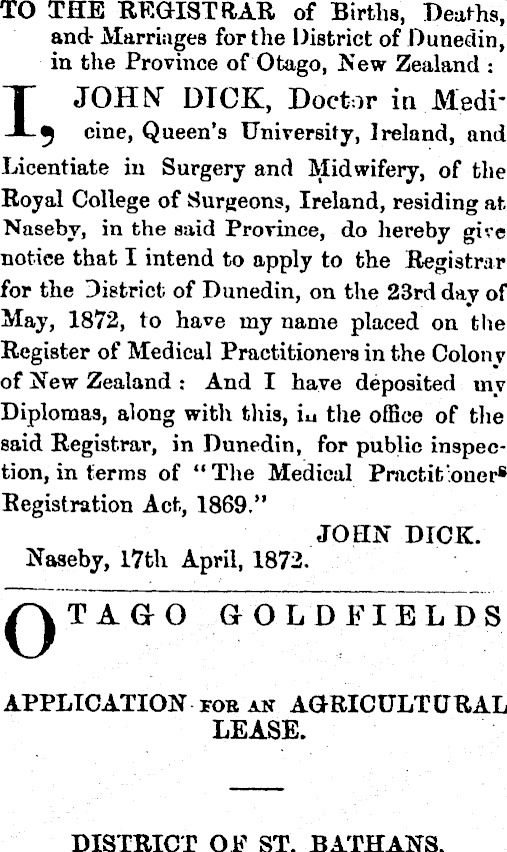 TO THE REGISTRAR of Births, Deaths, and Marriages for the District of Dunedin, in the Province of Otago, New Zealand :

I, JOHN DICK, Doctor in Medicine, Queen's University, Ireland, and Licentiate in Surgery and Midwifery, of the Royal College of Surgeons, Ireland, residing at Naseby, in the said Province, do hereby give notice that I intend to apply to the Registrar for the District of Dunedin, on the 23rd day of May, 1872, to have my name placed on the Register of Medical Practitioners in the Colony of New Zealand : And I have deposited my Diplomas, along with this, in the office of the said Registrar, in Dunedin, for public inspection, in terms of "The Medical Practitioners Registration Act, 1869."

JOHN DICK.

Naseby, 17th April, 1872.

OTAGO GOLDFIELDS

APPLICATION FOR AN AGRICULTURAL LEASE.

DISTRICT OF ST. BATHANS.